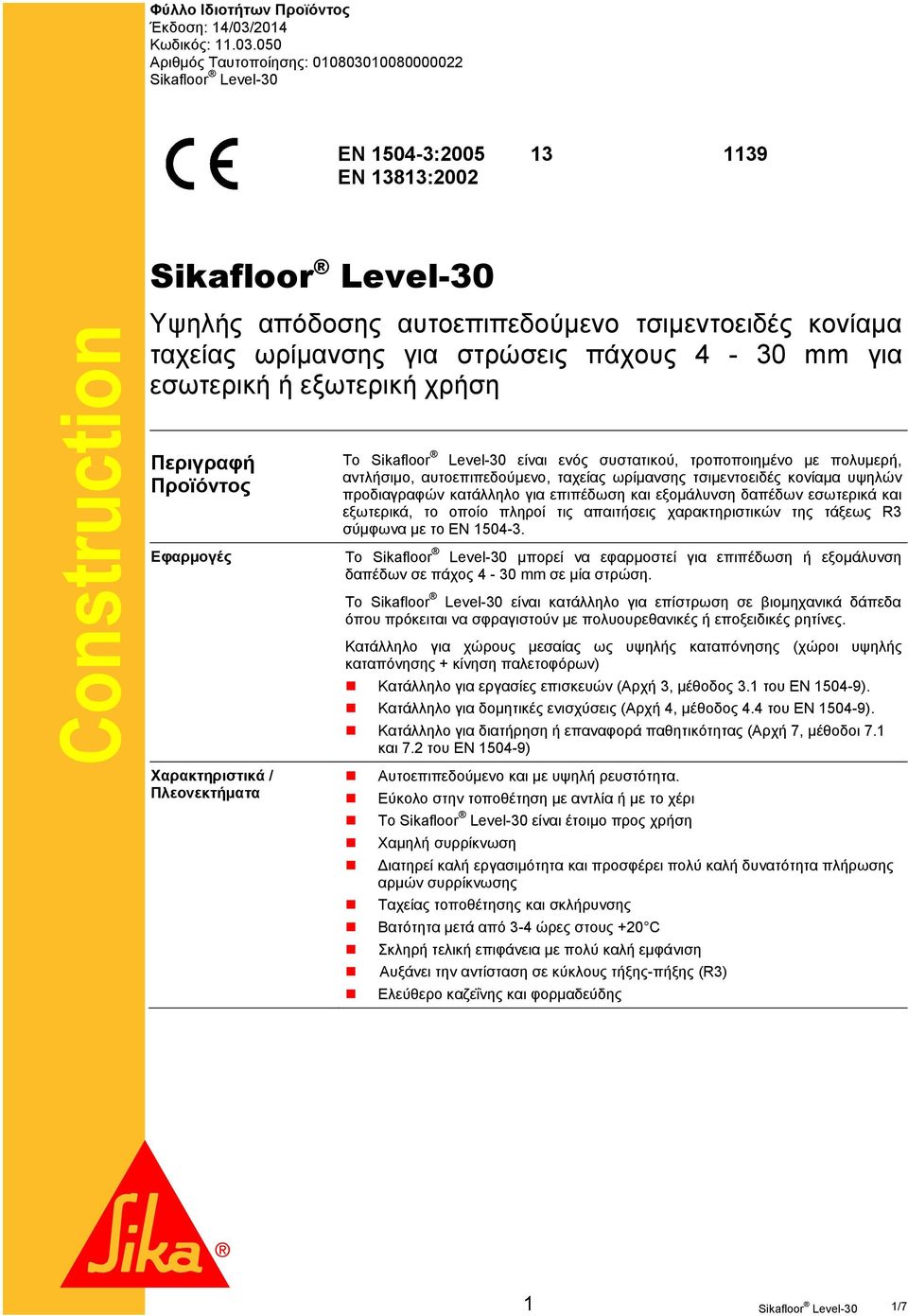 Φύλλο Ιδιοτήτων Προϊόντος
Έκδοση: 14/03/2014
Κωδικός: 11.03.050
Αριθμός Ταυτοποίησης: 010803010080000022
Sikafloor® Level-30

CE

EN 1504-3:2005 13 1139
EN 13813:2002

Sikafloor® Level-30

Υψηλής απόδοσης αυτοεπιπεδούμενο τσιμεντοειδές κονίαμα ταχείας ωρίμανσης για στρώσεις πάχους 4 - 30 mm για εσωτερική ή εξωτερική χρήση

Construction

Περιγραφή Προϊόντος

Το Sikafloor® Level-30 είναι ενός συστατικού, τροποποιημένο με πολυμερή, αντλήσιμο, αυτοεπιπεδούμενο, ταχείας ωρίμανσης τσιμεντοειδές κονίαμα υψηλών προδιαγραφών κατάλληλο για επιπέδωση και εξομάλυνση δαπέδων εσωτερικά και εξωτερικά, το οποίο πληροί τις απαιτήσεις χαρακτηριστικών της τάξεως R3 σύμφωνα με το EN 1504-3.

Εφαρμογές

Το Sikafloor® Level-30 μπορεί να εφαρμοστεί για επιπέδωση ή εξομάλυνση δαπέδων σε πάχος 4 - 30 mm σε μία στρώση.

Το Sikafloor® Level-30 είναι κατάλληλο για επίστρωση σε βιομηχανικά δάπεδα όπου πρόκειται να σφραγιστούν με πολυουρεθανικές ή εποξειδικές ρητίνες.

Κατάλληλο για χώρους μεσαίας ως υψηλής καταπόνησης (χώροι υψηλής καταπόνησης + κίνηση παλετοφόρων)

Κατάλληλο για εργασίες επισκευών (Αρχή 3, μέθοδος 3.1 του EN 1504-9).
Κατάλληλο για δομητικές ενισχύσεις (Αρχή 4, μέθοδος 4.4 του EN 1504-9).
Κατάλληλο για διατήρηση ή επαναφορά παθητικότητας (Αρχή 7, μέθοδοι 7.1 και 7.2 του EN 1504-9)

Χαρακτηριστικά / Πλεονεκτήματα

Αυτοεπιπεδούμενο και με υψηλή ρευστότητα.
Εύκολο στην τοποθέτηση με αντλία ή με το χέρι
Το Sikafloor® Level-30 είναι έτοιμο προς χρήση
Χαμηλή συρρίκνωση
Διατηρεί καλή εργασιμότητα και προσφέρει πολύ καλή δυνατότητα πλήρωσης αρμών συρρίκνωσης
Ταχείας τοποθέτησης και σκλήρυνσης
Βατότητα μετά από 3-4 ώρες στους +20°C
Σκληρή τελική επιφάνεια με πολύ καλή εμφάνιση
Αυξάνει την αντίσταση σε κύκλους τήξης-πήξης (R3)
Ελεύθερο καζεΐνης και φορμαδεΰδης

Sika®

1

Sikafloor® Level-30 1/7